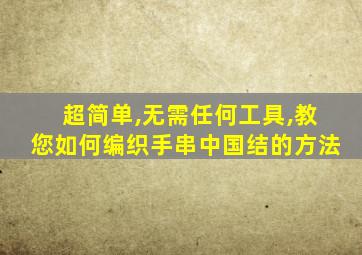 超简单,无需任何工具,教您如何编织手串中国结的方法